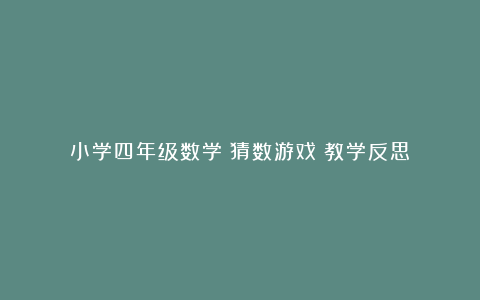 小学四年级数学 猜数游戏 教学反思